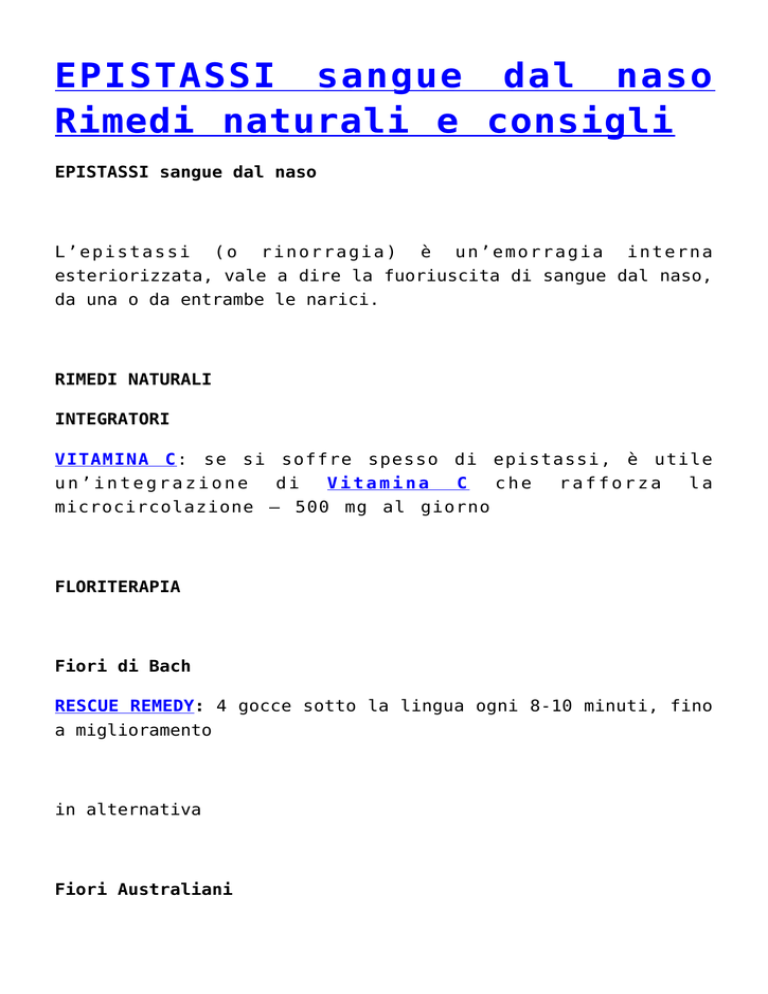 EPISTASSI sangue dal naso Rimedi naturali e consigli

EPISTASSI sangue dal naso

L’epistassi (o rinorragia) è un’emorragia interna esteriorizzata, vale a dire la fuoriuscita di sangue dal naso, da una o da entrambe le narici.

RIMEDI NATURALI

INTEGRATORI

VITAMINA C: se si soffre spesso di epistassi, è utile un’integrazione di Vitamina C che rafforza la microcircolazione – 500 mg al giorno

FLORITERAPIA

Fiori di Bach

RESCUE REMEDY: 4 gocce sotto la lingua ogni 8-10 minuti, fino a miglioramento

in alternativa

Fiori Australiani